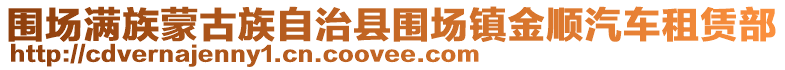 围场满族蒙古族自治县围场镇金顺汽车租赁部
http://cdvernajenny1.cn.coovee.com